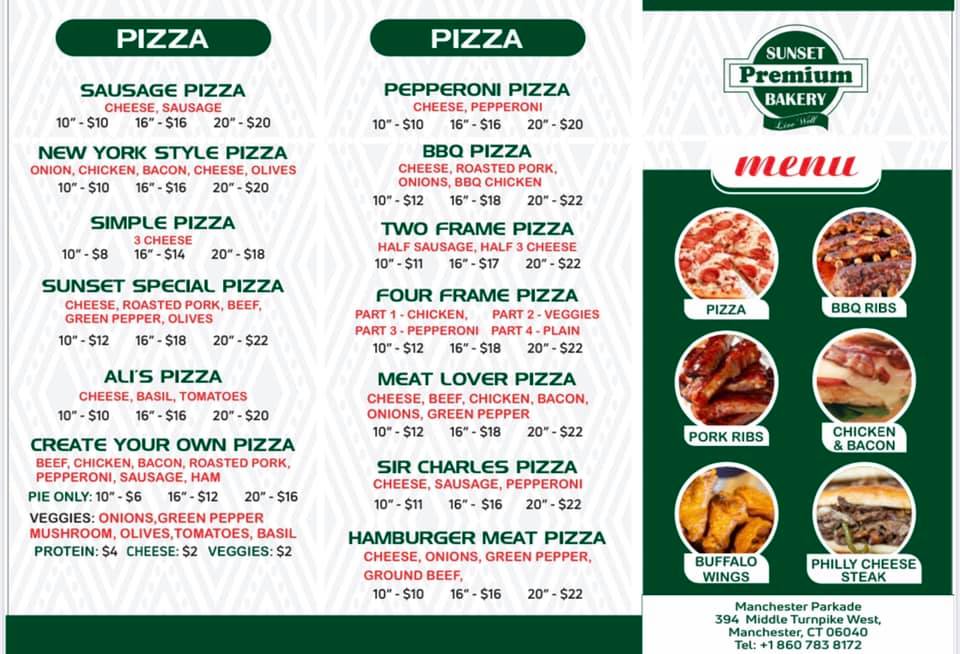 PIZZA

SAUSAGE PIZZA
CHEESE, SAUSAGE
10" - $10 16" - $16 20" - $20

NEW YORK STYLE PIZZA
ONION, CHICKEN, BACON, CHEESE, OLIVES
10" - $10 16" - $16 20" - $20

SIMPLE PIZZA
3 CHEESE
10" - $8 16" - $14 20" - $18

SUNSET SPECIAL PIZZA
CHEESE, ROASTED PORK, BEEF, GREEN PEPPER, OLIVES
10" - $12 16" - $18 20" - $22

ALI'S PIZZA
CHEESE, BASIL, TOMATOES
10" - $10 16" - $16 20" - $20

CREATE YOUR OWN PIZZA
BEEF, CHICKEN, BACON, ROASTED PORK, PEPPERONI, SAUSAGE, HAM
PIE ONLY: 10" - $6 16" - $12 20" - $16
VEGGIES: ONIONS,GREEN PEPPER MUSHROOM, OLIVES,TOMATOES, BASIL
PROTEIN: $4 CHEESE: $2 VEGGIES: $2

PIZZA

PEPPERONI PIZZA
CHEESE, PEPPERONI
10" - $10 16" - $16 20" - $20

BBQ PIZZA
CHEESE, ROASTED PORK, ONIONS, BBQ CHICKEN
10" - $12 16" - $18 20" - $22

TWO FRAME PIZZA
HALF SAUSAGE, HALF 3 CHEESE
10" - $11 16" - $17 20" - $22

FOUR FRAME PIZZA
PART 1 - CHICKEN, PART 2 - VEGGIES
PART 3 - PEPPERONI PART 4 - PLAIN
10" - $12 16" - $18 20" - $22

MEAT LOVER PIZZA
CHEESE, BEEF, CHICKEN, BACON, ONIONS, GREEN PEPPER
10" - $12 16" - $18 20" - $22

SIR CHARLES PIZZA
CHEESE, SAUSAGE, PEPPERONI
10" - $11 16" - $16 20" - $22

HAMBURGER MEAT PIZZA
CHEESE, ONIONS, GREEN PEPPER, GROUND BEEF,
10" - $10 16" - $16 20" - $22

SUNSET
Premium
BAKERY
Live Well

menu

PIZZA
BBQ RIBS
PORK RIBS
CHICKEN & BACON
BUFFALO WINGS
PHILLY CHEESE STEAK

Manchester Parkade
394 Middle Turnpike West,
Manchester, CT 06040
Tel: +1 860 783 8172